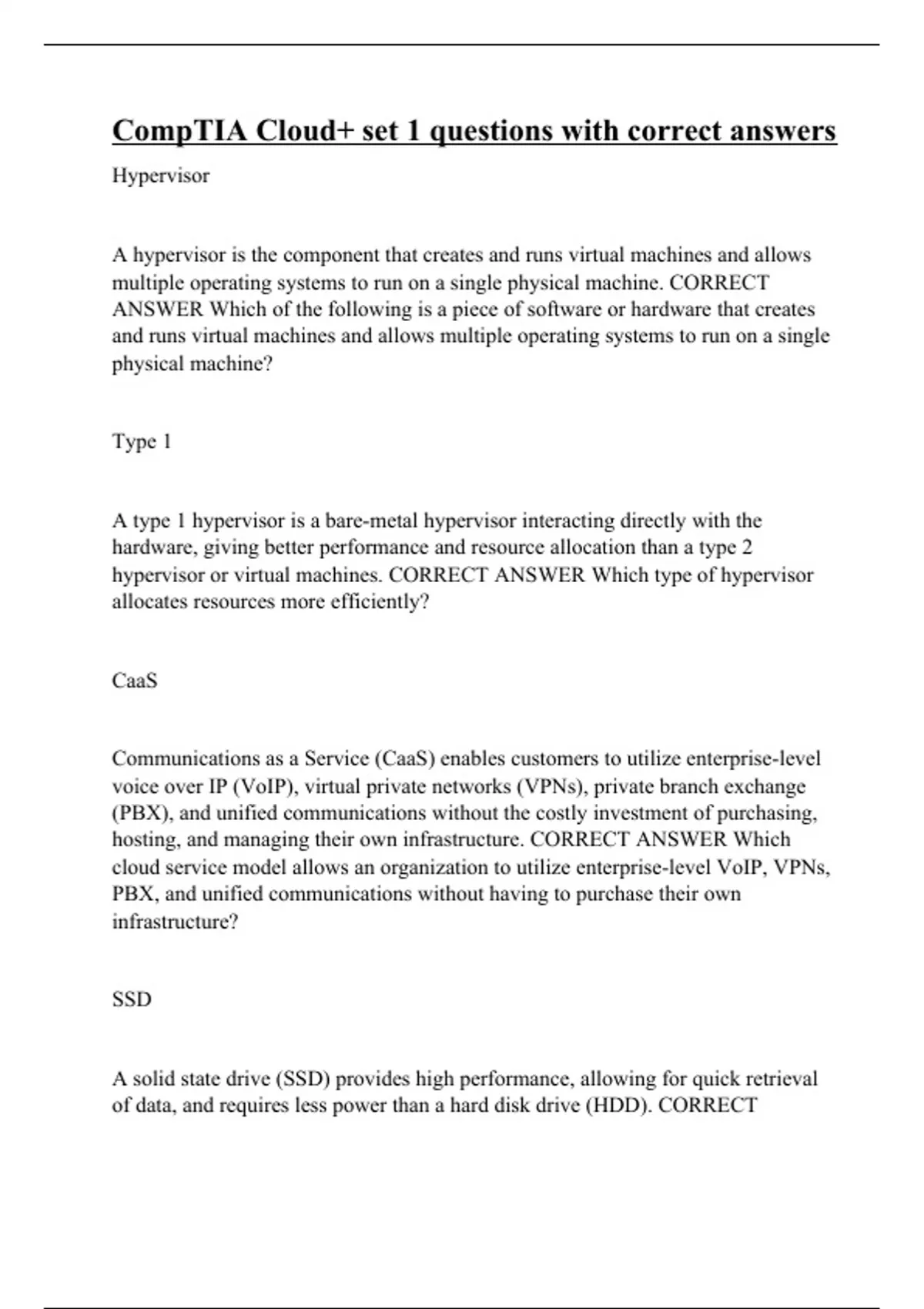 CompTIA Cloud+ set 1 questions with correct answers

Hypervisor

A hypervisor is the component that creates and runs virtual machines and allows multiple operating systems to run on a single physical machine. CORRECT ANSWER Which of the following is a piece of software or hardware that creates and runs virtual machines and allows multiple operating systems to run on a single physical machine?

Type 1

A type 1 hypervisor is a bare-metal hypervisor interacting directly with the hardware, giving better performance and resource allocation than a type 2 hypervisor or virtual machines. CORRECT ANSWER Which type of hypervisor allocates resources more efficiently?

CaaS

Communications as a Service (CaaS) enables customers to utilize enterprise-level voice over IP (VoIP), virtual private networks (VPNs), private branch exchange (PBX), and unified communications without the costly investment of purchasing, hosting, and managing their own infrastructure. CORRECT ANSWER Which cloud service model allows an organization to utilize enterprise-level VoIP, VPNs, PBX, and unified communications without having to purchase their own infrastructure?

SSD

A solid state drive (SSD) provides high performance, allowing for quick retrieval of data, and requires less power than a hard disk drive (HDD). CORRECT